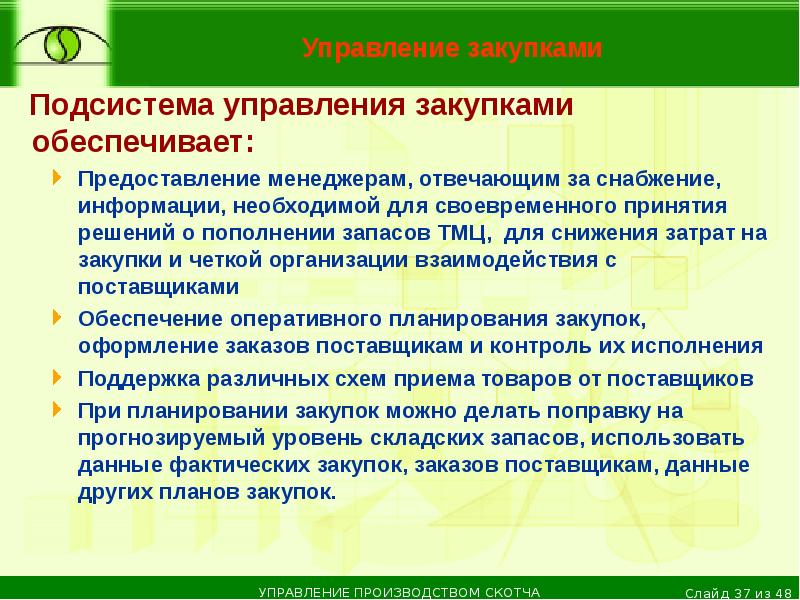 Управление закупками

Подсистема управления закупками обеспечивает:

Предоставление менеджерам, отвечающим за снабжение, информации, необходимой для своевременного принятия решений о пополнении запасов ТМЦ, для снижения затрат на закупки и четкой организации взаимодействия с поставщиками

Обеспечение оперативного планирования закупок, оформление заказов поставщикам и контроль их исполнения

Поддержка различных схем приема товаров от поставщиков

При планировании закупок можно делать поправку на прогнозируемый уровень складских запасов, использовать данные фактических закупок, заказов поставщикам, данные других планов закупок.

УПРАВЛЕНИЕ ПРОИЗВОДСТВОМ СКОТЧА

Слайд 37 из 48